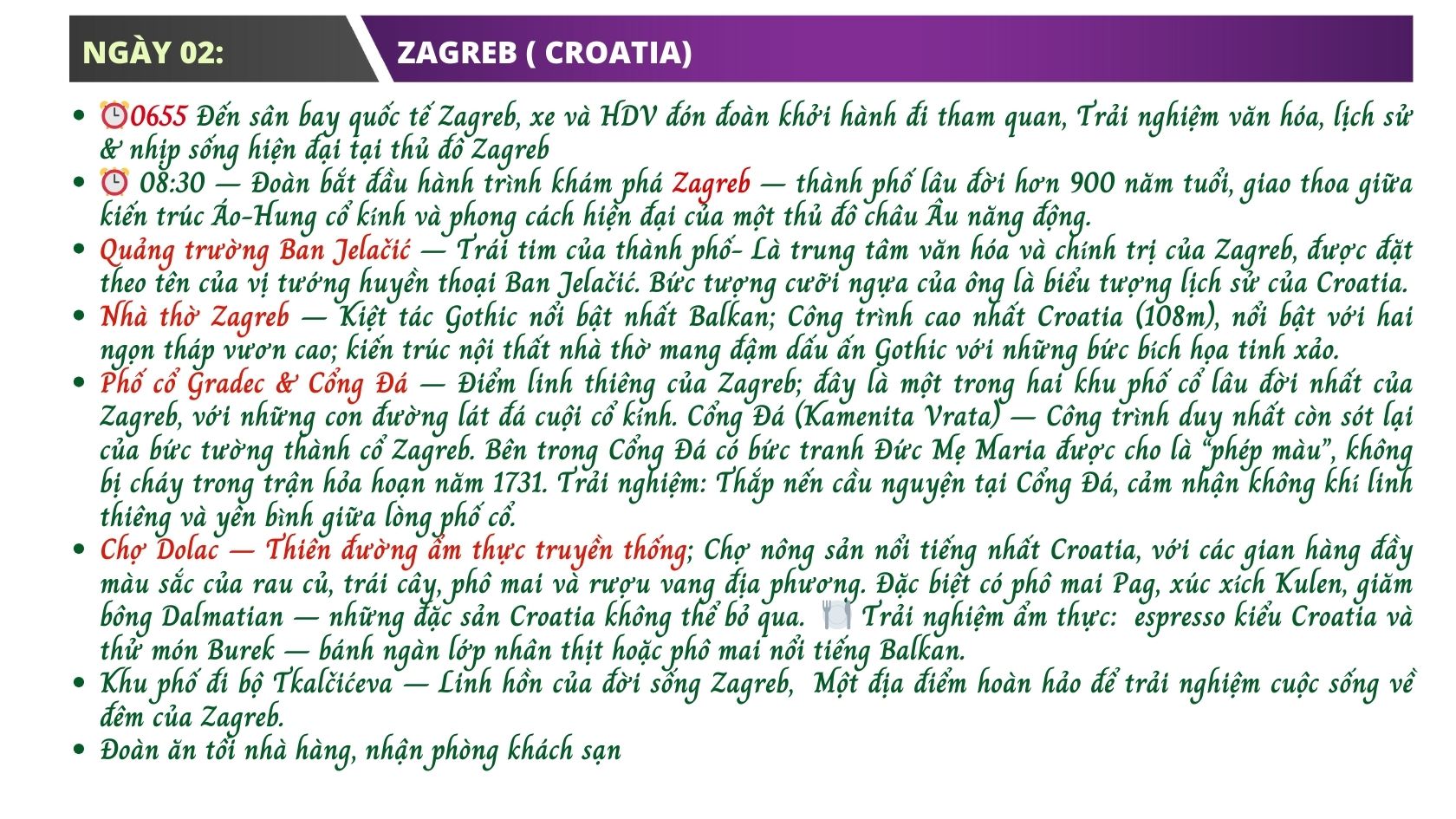 NGÀY 02:

ZAGREB ( CROATIA)

• ⏰0655 Đến sân bay quốc tế Zagreb, xe và HDV đón đoàn khởi hành đi tham quan, Trải nghiệm văn hóa, lịch sử & nhịp sống hiện đại tại thủ đô Zagreb
• ⏰ 08:30 — Đoàn bắt đầu hành trình khám phá Zagreb — thành phố lâu đời hơn 900 năm tuổi, giao thoa giữa kiến trúc Áo-Hung cổ kính và phong cách hiện đại của một thủ đô châu Âu năng động.
• Quảng trường Ban Jelačić — Trái tim của thành phố- Là trung tâm văn hóa và chính trị của Zagreb, được đặt theo tên của vị tướng huyền thoại Ban Jelačić. Bức tượng cưỡi ngựa của ông là biểu tượng lịch sử của Croatia.
• Nhà thờ Zagreb — Kiệt tác Gothic nổi bật nhất Balkan; Công trình cao nhất Croatia (108m), nổi bật với hai ngọn tháp vươn cao; kiến trúc nội thất nhà thờ mang đậm dấu ấn Gothic với những bức bích họa tinh xảo.
• Phố cổ Gradec & Cổng Đá — Điểm linh thiêng của Zagreb; đây là một trong hai khu phố cổ lâu đời nhất của Zagreb, với những con đường lát đá cuội cổ kính. Cổng Đá (Kamenita Vrata) — Công trình duy nhất còn sót lại của bức tường thành cổ Zagreb. Bên trong Cổng Đá có bức tranh Đức Mẹ Maria được cho là "phép màu", không bị cháy trong trận hỏa hoạn năm 1731. Trải nghiệm: Thắp nến cầu nguyện tại Cổng Đá, cảm nhận không khí linh thiêng và yên bình giữa lòng phố cổ.
• Chợ Dolac — Thiên đường ẩm thực truyền thống; Chợ nông sản nổi tiếng nhất Croatia, với các gian hàng đầy màu sắc của rau củ, trái cây, phô mai và rượu vang địa phương. Đặc biệt có phô mai Pag, xúc xích Kulen, giăm bông Dalmatian — những đặc sản Croatia không thể bỏ qua. 🍽️ Trải nghiệm ẩm thực: espresso kiểu Croatia và thử món Burek — bánh ngàn lớp nhân thịt hoặc phô mai nổi tiếng Balkan.
• Khu phố đi bộ Tkalčićeva — Linh hồn của đời sống Zagreb, Một địa điểm hoàn hảo để trải nghiệm cuộc sống về đêm của Zagreb.
• Đoàn ăn tối nhà hàng, nhận phòng khách sạn